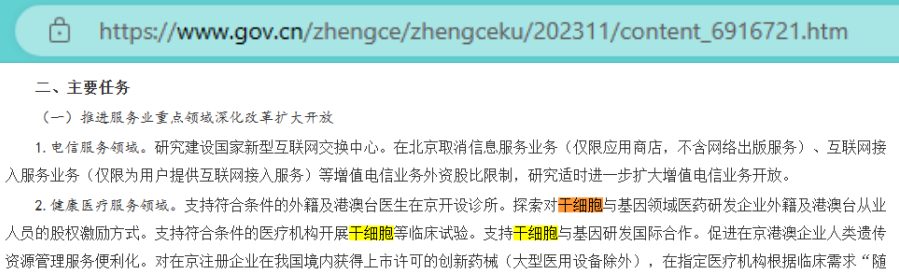 https://www.gov.cn/zhengce/zhengceku/202311/content_6916721.htm

二、主要任务

（一）推进服务业重点领域深化改革扩大开放

1. 电信服务领域。研究建设国家新型互联网交换中心。在北京取消信息服务业务（仅限应用商店，不含网络出版服务）、互联网接入服务业务（仅限为用户提供互联网接入服务）等增值电信业务外资股比限制，研究适时进一步扩大增值电信业务开放。

2. 健康医疗服务领域。支持符合条件的外籍及港澳台医生在京开设诊所。探索对干细胞与基因领域医药研发企业外籍及港澳台从业人员的股权激励方式。支持符合条件的医疗机构开展干细胞等临床试验。支持干细胞与基因研发国际合作。促进在京港澳企业人类遗传资源管理服务便利化。对在京注册企业在我国境内获得上市许可的创新药械（大型医用设备除外），在指定医疗机构根据临床需求“随